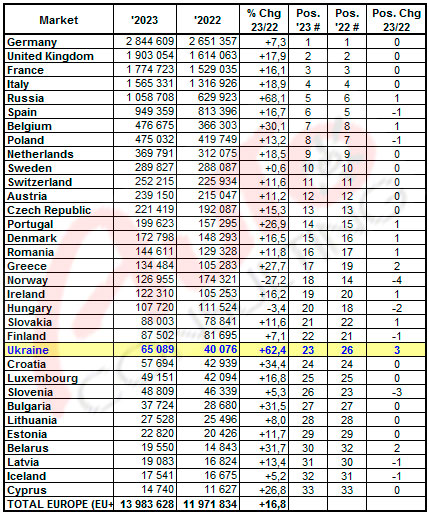 | Market | '2023 | '2022 | % Chg 23/22 | Pos. '23 # | Pos. '22 # | Pos. Chg 23/22 |
|---|---|---|---|---|---|---|
| Germany | 2 844 609 | 2 651 357 | +7,3 | 1 | 1 | 0 |
| United Kingdom | 1 903 054 | 1 614 063 | +17,9 | 2 | 2 | 0 |
| France | 1 774 723 | 1 529 035 | +16,1 | 3 | 3 | 0 |
| Italy | 1 565 331 | 1 316 926 | +18,9 | 4 | 4 | 0 |
| Russia | 1 058 708 | 629 923 | +68,1 | 5 | 6 | 1 |
| Spain | 949 359 | 813 396 | +16,7 | 6 | 5 | -1 |
| Belgium | 476 675 | 366 303 | +30,1 | 7 | 8 | 1 |
| Poland | 475 032 | 419 749 | +13,2 | 8 | 7 | -1 |
| Netherlands | 369 791 | 312 075 | +18,5 | 9 | 9 | 0 |
| Sweden | 289 827 | 288 087 | +0,6 | 10 | 10 | 0 |
| Switzerland | 252 215 | 225 934 | +11,6 | 11 | 11 | 0 |
| Austria | 239 150 | 215 047 | +11,2 | 12 | 12 | 0 |
| Czech Republic | 221 419 | 192 087 | +15,3 | 13 | 13 | 0 |
| Portugal | 199 623 | 157 295 | +26,9 | 14 | 15 | 1 |
| Denmark | 172 798 | 148 293 | +16,5 | 15 | 16 | 1 |
| Romania | 144 611 | 129 328 | +11,8 | 16 | 17 | 1 |
| Greece | 134 484 | 105 283 | +27,7 | 17 | 19 | 2 |
| Norway | 126 955 | 174 321 | -27,2 | 18 | 14 | -4 |
| Ireland | 122 310 | 105 253 | +16,2 | 19 | 20 | 1 |
| Hungary | 107 720 | 111 524 | -3,4 | 20 | 18 | -2 |
| Slovakia | 88 003 | 78 841 | +11,6 | 21 | 22 | 1 |
| Finland | 87 502 | 81 695 | +7,1 | 22 | 21 | -1 |
| Ukraine | 65 089 | 40 076 | +62,4 | 23 | 26 | 3 |
| Croatia | 57 694 | 42 939 | +34,4 | 24 | 24 | 0 |
| Luxembourg | 49 151 | 42 094 | +16,8 | 25 | 25 | 0 |
| Slovenia | 48 809 | 46 339 | +5,3 | 26 | 23 | -3 |
| Bulgaria | 37 724 | 28 680 | +31,5 | 27 | 27 | 0 |
| Lithuania | 27 528 | 25 496 | +8,0 | 28 | 28 | 0 |
| Estonia | 22 820 | 20 426 | +11,7 | 29 | 29 | 0 |
| Belarus | 19 550 | 14 843 | +31,7 | 30 | 32 | 2 |
| Latvia | 19 083 | 16 824 | +13,4 | 31 | 30 | -1 |
| Iceland | 17 541 | 16 675 | +5,2 | 32 | 31 | -1 |
| Cyprus | 14 740 | 11 627 | +26,8 | 33 | 33 | 0 |
| TOTAL EUROPE (EU+ | 13 983 628 | 11 971 834 | +16,8 | | | |